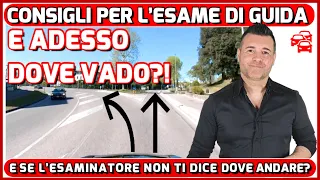 CONSIGLI PER L'ESAME DI GUIDA

E ADESSO

DOVE VADO?!

E SE L'ESAMINATORE NON TI DICE DOVE ANDARE?